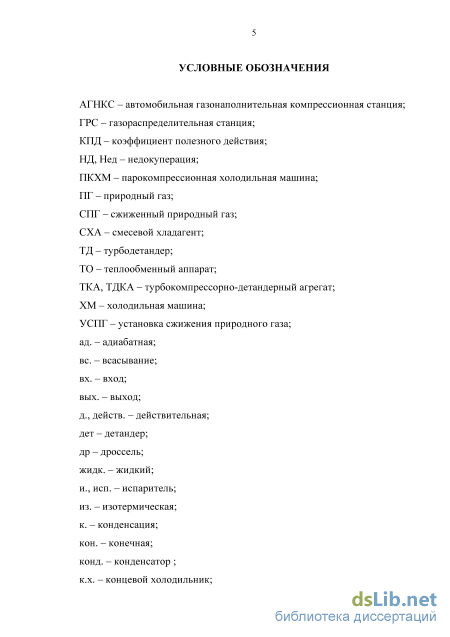 5

УСЛОВНЫЕ ОБОЗНАЧЕНИЯ

АГНКС – автомобильная газонаполнительная компрессионная станция;

ГРС – газораспределительная станция;

КПД – коэффициент полезного действия;

НД, Нед – недокуперация;

ПКХМ – парокомпрессионная холодильная машина;

ПГ – природный газ;

СПГ – сжиженный природный газ;

СХА – смесевой хладагент;

ТД – турбодетандер;

ТО – теплообменный аппарат;

ТКА, ТДКА – турбокомпрессорно-детандерный агрегат;

ХМ – холодильная машина;

УСПГ – установка сжижения природного газа;

ад. – адиабатная;

вс. – всасывание;

вх. – вход;

вых. – выход;

д., действ. – действительная;

дет – детандер;

др – дроссель;

жидк. – жидкий;

и., исп. – испаритель;

из. – изотермическая;

к. – конденсация;

кон. – конечная;

конд. – конденсатор ;

к.х. – концевой холодильник;

dsLib.net
библиотека диссертаций